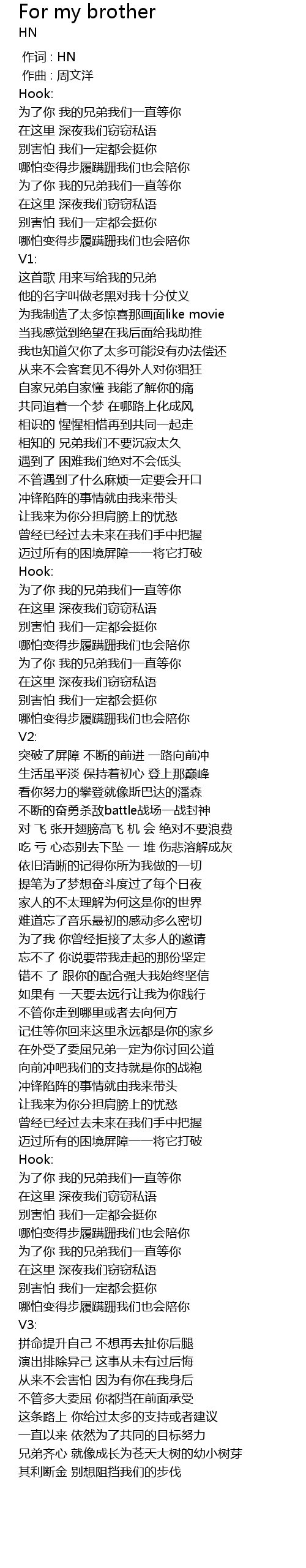 For my brother
HN

作词 : HN
作曲 : 周文洋
Hook:
为了你 我的兄弟我们一直等你
在这里 深夜我们窃窃私语
别害怕 我们一定都会挺你
哪怕变得步履蹒跚我们也会陪你
为了你 我的兄弟我们一直等你
在这里 深夜我们窃窃私语
别害怕 我们一定都会挺你
哪怕变得步履蹒跚我们也会陪你
V1:
这首歌 用来写给我的兄弟
他的名字叫做老黑对我十分仗义
为我制造了太多惊喜那画面like movie
当我感觉到绝望在我后面给我助推
我也知道欠你了太多可能没有办法偿还
从来不会客套见不得外人对你猖狂
自家兄弟自家懂 我能了解你的痛
共同追着一个梦 在哪路上化成风
相识的 惺惺相惜再到共同一起走
相知的 兄弟我们不要沉寂太久
遇到了 困难我们绝对不会低头
不管遇到了什么麻烦一定要会开口
冲锋陷阵的事情就由我来带头
让我来为你分担肩膀上的忧愁
曾经已经过去未来在我们手中把握
迈过所有的困境屏障一一将它打破
Hook:
为了你 我的兄弟我们一直等你
在这里 深夜我们窃窃私语
别害怕 我们一定都会挺你
哪怕变得步履蹒跚我们也会陪你
为了你 我的兄弟我们一直等你
在这里 深夜我们窃窃私语
别害怕 我们一定都会挺你
哪怕变得步履蹒跚我们也会陪你
V2:
突破了屏障 不断的前进 一路向前冲
生活虽平淡 保持着初心 登上那巅峰
看你努力的攀登就像斯巴达的潘森
不断的奋勇杀敌battle战场一战封神
对 飞 张开翅膀高飞 机 会 绝对不要浪费
吃 亏 心态别去下坠 一 堆 伤悲溶解成灰
依旧清晰的记得你所为我做的一切
提笔为了梦想奋斗度过了每个日夜
家人的不太理解为何这是你的世界
难道忘了音乐最初的感动多么密切
为了我 你曾经拒接了太多人的邀请
忘不了 你说要带我走起的那份坚定
错不 了 跟你的配合强大我始终坚信
如果有 一天要去远行让我为你践行
不管你走到哪里或者去向何方
记住等你回来这里永远都是你的家乡
在外受了委屈兄弟一定为你讨回公道
向前冲吧我们的支持就是你的战袍
冲锋陷阵的事情就由我来带头
让我来为你分担肩膀上的忧愁
曾经已经过去未来在我们手中把握
迈过所有的困境屏障一一将它打破
Hook:
为了你 我的兄弟我们一直等你
在这里 深夜我们窃窃私语
别害怕 我们一定都会挺你
哪怕变得步履蹒跚我们也会陪你
为了你 我的兄弟我们一直等你
在这里 深夜我们窃窃私语
别害怕 我们一定都会挺你
哪怕变得步履蹒跚我们也会陪你
V3:
拼命提升自己 不想再去扯你后腿
演出排除异己 这事从未有过后悔
从来不会害怕 因为有你在我身后
不管多大委屈 你都挡在前面承受
这条路上 你给过太多的支持或者建议
一直以来 依然为了共同的目标努力
兄弟齐心 就像成长为苍天大树的幼小树芽
其利断金 别想阻挡我们的步伐